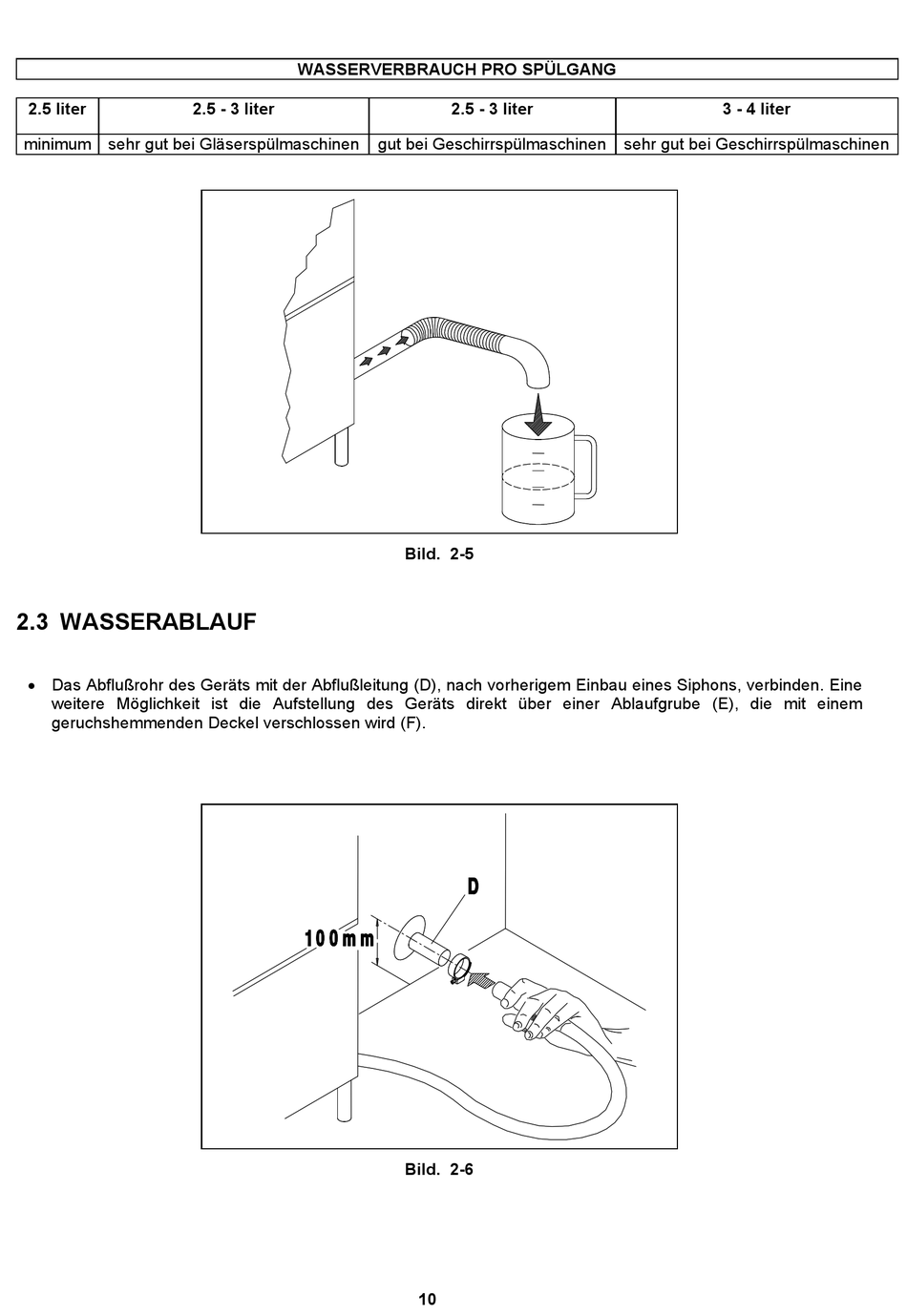 WASSERVERBRAUCH PRO SPÜLGANG

| 2.5 liter | 2.5 - 3 liter | 2.5 - 3 liter | 3 - 4 liter |
|---|---|---|---|
| minimum | sehr gut bei Gläserspülmaschinen | gut bei Geschirrspülmaschinen | sehr gut bei Geschirrspülmaschinen |

Bild. 2-5

2.3 WASSERABLAUF

• Das Abflußrohr des Geräts mit der Abflußleitung (D), nach vorherigem Einbau eines Siphons, verbinden. Eine weitere Möglichkeit ist die Aufstellung des Geräts direkt über einer Ablaufgrube (E), die mit einem geruchshemmenden Deckel verschlossen wird (F).

D

100mm

Bild. 2-6

10